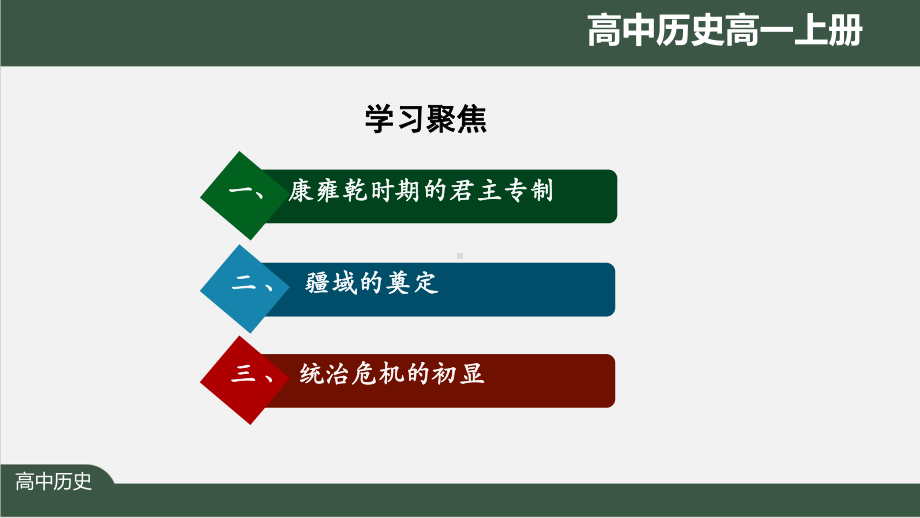 高中历史高一上册

学习聚焦

一、 康雍乾时期的君主专制

二、 疆域的奠定

三、 统治危机的初显

高中历史